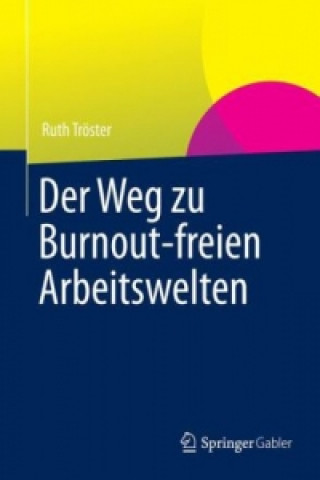 Ruth Tröster

Der Weg zu Burnout-freien Arbeitswelten

Springer Gabler